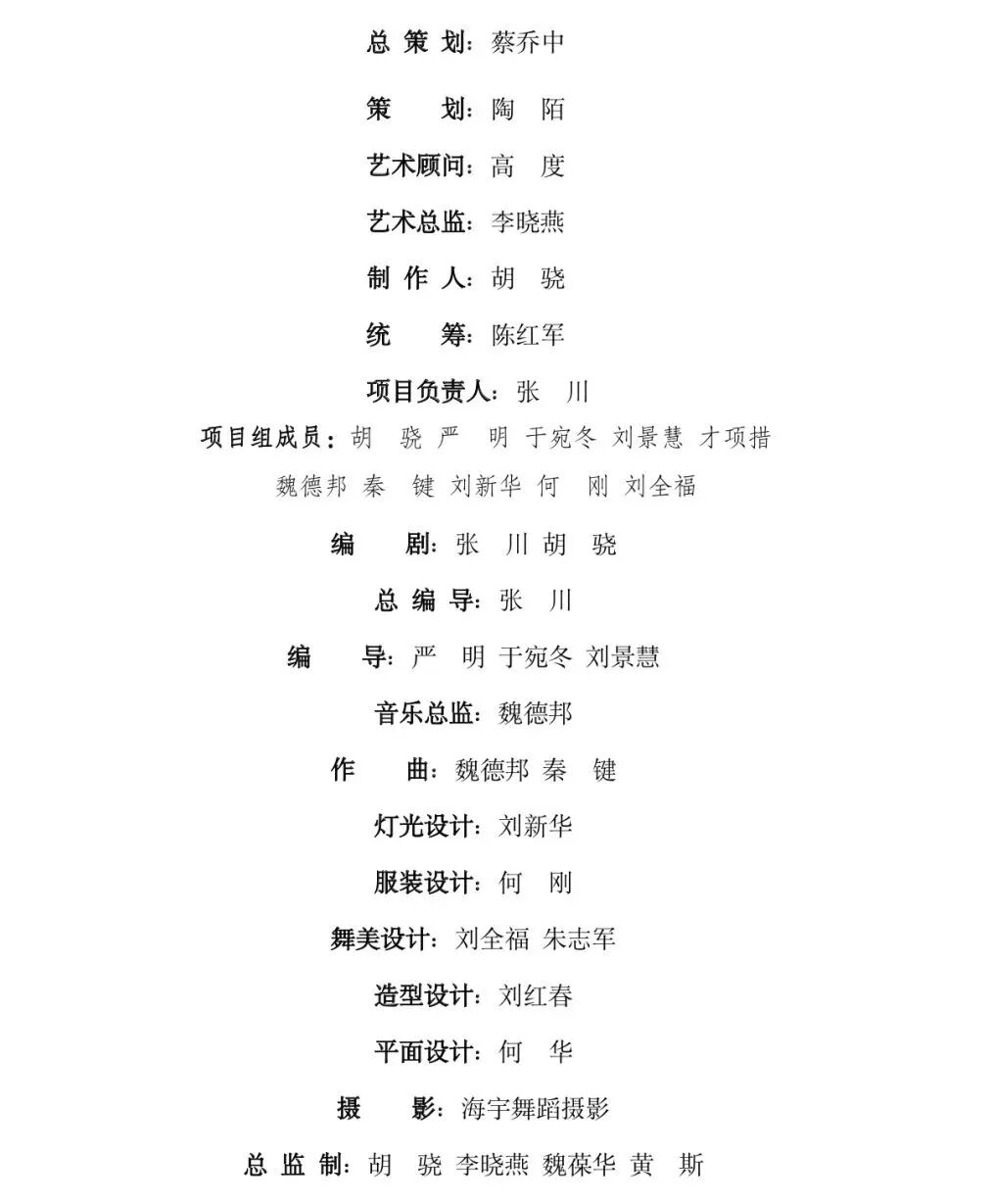 总 策 划：蔡乔中

策　　划：陶　陌

艺术顾问：高　度

艺术总监：李晓燕

制 作 人：胡　骁

统　　筹：陈红军

项目负责人：张　川

项目组成员：胡　骁 严　明 于宛冬 刘景慧 才项措 魏德邦 秦　键 刘新华 何　刚 刘全福

编　　剧：张　川 胡　骁

总 编 导：张　川

编　　导：严　明 于宛冬 刘景慧

音乐总监：魏德邦

作　　曲：魏德邦 秦　键

灯光设计：刘新华

服装设计：何　刚

舞美设计：刘全福 朱志军

造型设计：刘红春

平面设计：何　华

摄　　影：海宇舞蹈摄影

总 监 制：胡　骁 李晓燕 魏葆华 黄　斯